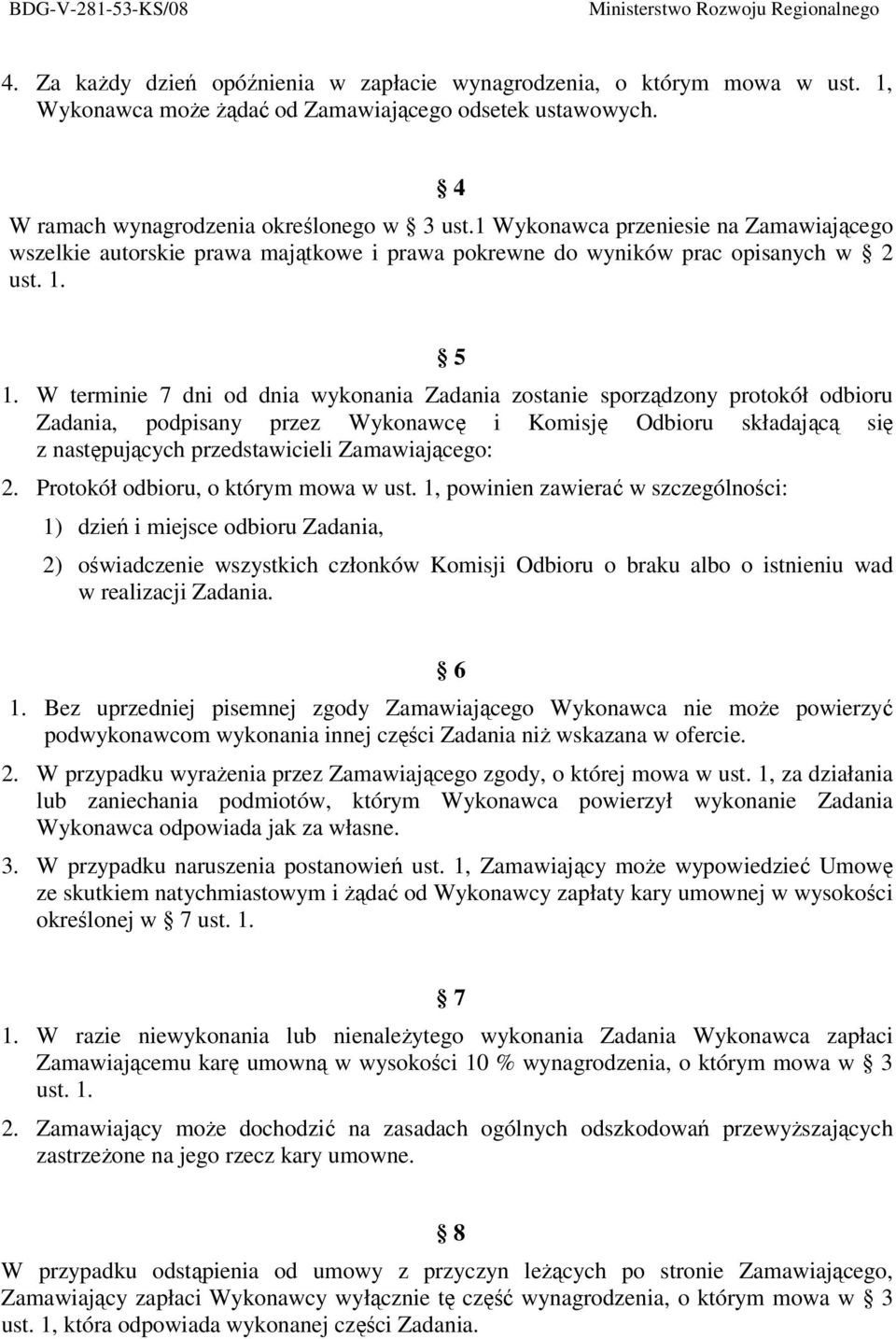 BDG-V-281-53-KS/08 Ministerstwo Rozwoju Regionalnego

4. Za każdy dzień opóźnienia w zapłacie wynagrodzenia, o którym mowa w ust. 1, Wykonawca może żądać od Zamawiającego odsetek ustawowych.

§ 4

W ramach wynagrodzenia określonego w § 3 ust.1 Wykonawca przeniesie na Zamawiającego wszelkie autorskie prawa majątkowe i prawa pokrewne do wyników prac opisanych w § 2 ust. 1.

§ 5

1. W terminie 7 dni od dnia wykonania Zadania zostanie sporządzony protokół odbioru Zadania, podpisany przez Wykonawcę i Komisję Odbioru składającą się z następujących przedstawicieli Zamawiającego:

2. Protokół odbioru, o którym mowa w ust. 1, powinien zawierać w szczególności:

1) dzień i miejsce odbioru Zadania,

2) oświadczenie wszystkich członków Komisji Odbioru o braku albo o istnieniu wad w realizacji Zadania.

§ 6

1. Bez uprzedniej pisemnej zgody Zamawiającego Wykonawca nie może powierzyć podwykonawcom wykonania innej części Zadania niż wskazana w ofercie.

2. W przypadku wyrażenia przez Zamawiającego zgody, o której mowa w ust. 1, za działania lub zaniechania podmiotów, którym Wykonawca powierzył wykonanie Zadania Wykonawca odpowiada jak za własne.

3. W przypadku naruszenia postanowień ust. 1, Zamawiający może wypowiedzieć Umowę ze skutkiem natychmiastowym i żądać od Wykonawcy zapłaty kary umownej w wysokości określonej w § 7 ust. 1.

§ 7

1. W razie niewykonania lub nienależytego wykonania Zadania Wykonawca zapłaci Zamawiającemu karę umowną w wysokości 10 % wynagrodzenia, o którym mowa w § 3 ust. 1.

2. Zamawiający może dochodzić na zasadach ogólnych odszkodowań przewyższających zastrzeżone na jego rzecz kary umowne.

§ 8

W przypadku odstąpienia od umowy z przyczyn leżących po stronie Zamawiającego, Zamawiający zapłaci Wykonawcy wyłącznie tę część wynagrodzenia, o którym mowa w § 3 ust. 1, która odpowiada wykonanej części Zadania.